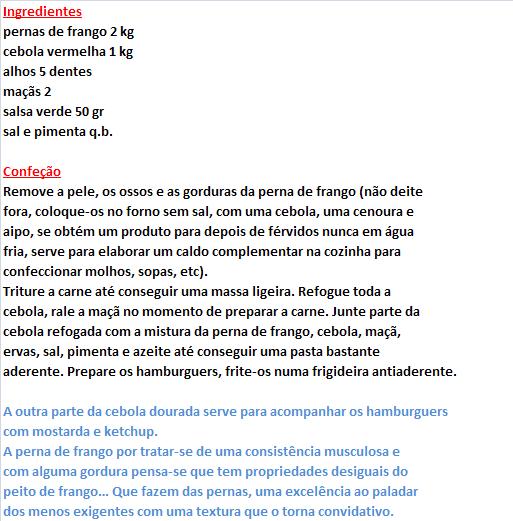 Ingredientes
pernas de frango 2 kg
cebola vermelha 1 kg
alhos 5 dentes
maçãs 2
salsa verde 50 gr
sal e pimenta q.b.

Confeção
Remove a pele, os ossos e as gorduras da perna de frango (não deite fora, coloque-os no forno sem sal, com uma cebola, uma cenoura e aipo, se obtém um produto para depois de férvidos nunca em água fria, serve para elaborar um caldo complementar na cozinha para confeccionar molhos, sopas, etc).
Triture a carne até conseguir uma massa ligeira. Refogue toda a cebola, rale a maçã no momento de preparar a carne. Junte parte da cebola refogada com a mistura da perna de frango, cebola, maçã, ervas, sal, pimenta e azeite até conseguir uma pasta bastante aderente. Prepare os hamburguers, frite-os numa frigideira antiaderente.

A outra parte da cebola dourada serve para acompanhar os hamburguers com mostarda e ketchup.
A perna de frango por tratar-se de uma consistência musculosa e com alguma gordura pensa-se que tem propriedades desiguais do peito de frango... Que fazem das pernas, uma excelência ao paladar dos menos exigentes com uma textura que o torna convidativo.